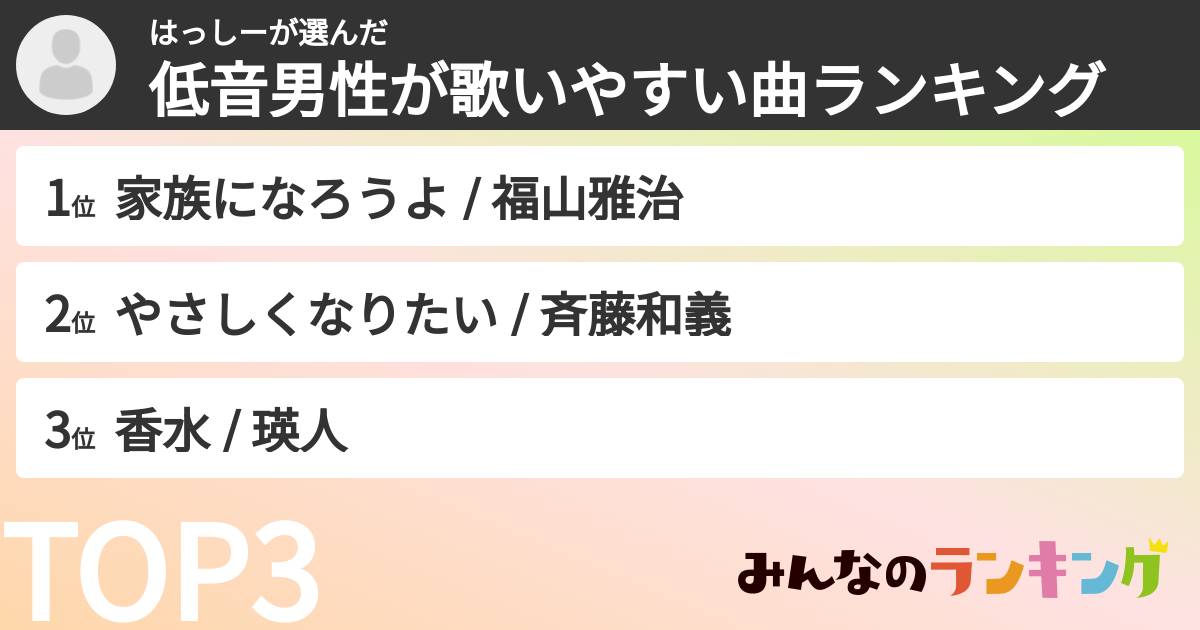 はっしーが選んだ
低音男性が歌いやすい曲ランキング

1位 家族になろうよ / 福山雅治

2位 やさしくなりたい / 斉藤和義

3位 香水 / 瑛人

TOP3

みんなのランキング